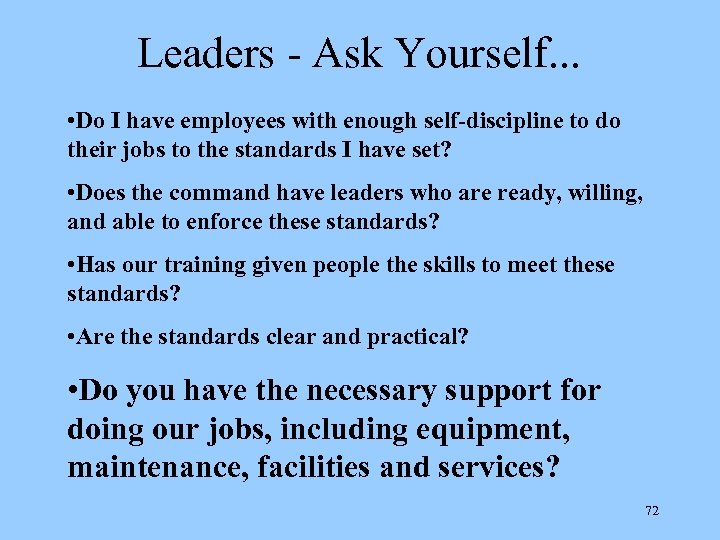 Leaders - Ask Yourself...

•Do I have employees with enough self-discipline to do their jobs to the standards I have set?

•Does the command have leaders who are ready, willing, and able to enforce these standards?

•Has our training given people the skills to meet these standards?

•Are the standards clear and practical?

•Do you have the necessary support for doing our jobs, including equipment, maintenance, facilities and services?

72